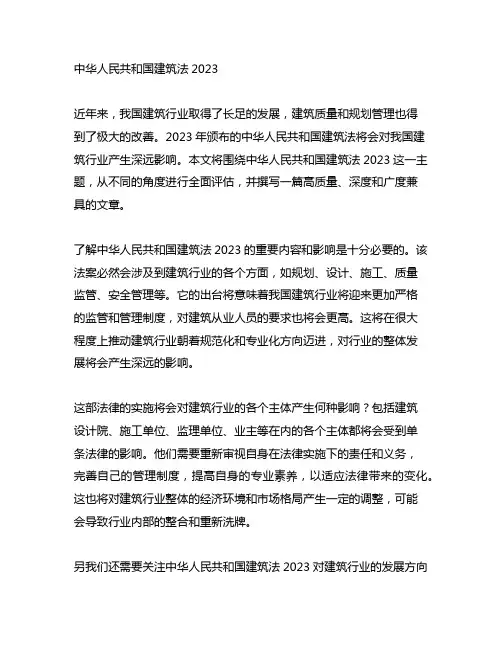 中华人民共和国建筑法 2023

近年来，我国建筑行业取得了长足的发展，建筑质量和规划管理也得到了极大的改善。2023 年颁布的中华人民共和国建筑法将会对我国建筑行业产生深远影响。本文将围绕中华人民共和国建筑法 2023 这一主题，从不同的角度进行全面评估，并撰写一篇高质量、深度和广度兼具的文章。

了解中华人民共和国建筑法 2023 的重要内容和影响是十分必要的。该法案必然会涉及到建筑行业的各个方面，如规划、设计、施工、质量监管、安全管理等。它的出台将意味着我国建筑行业将迎来更加严格的监管和管理制度，对建筑从业人员的要求也将会更高。这将在很大程度上推动建筑行业朝着规范化和专业化方向迈进，对行业的整体发展将会产生深远的影响。

这部法律的实施将会对建筑行业的各个主体产生何种影响？包括建筑设计院、施工单位、监理单位、业主等在内的各个主体都将会受到单条法律的影响。他们需要重新审视自身在法律实施下的责任和义务，完善自己的管理制度，提高自身的专业素养，以适应法律带来的变化。这也将对建筑行业整体的经济环境和市场格局产生一定的调整，可能会导致行业内部的整合和重新洗牌。

另我们还需要关注中华人民共和国建筑法 2023 对建筑行业的发展方向